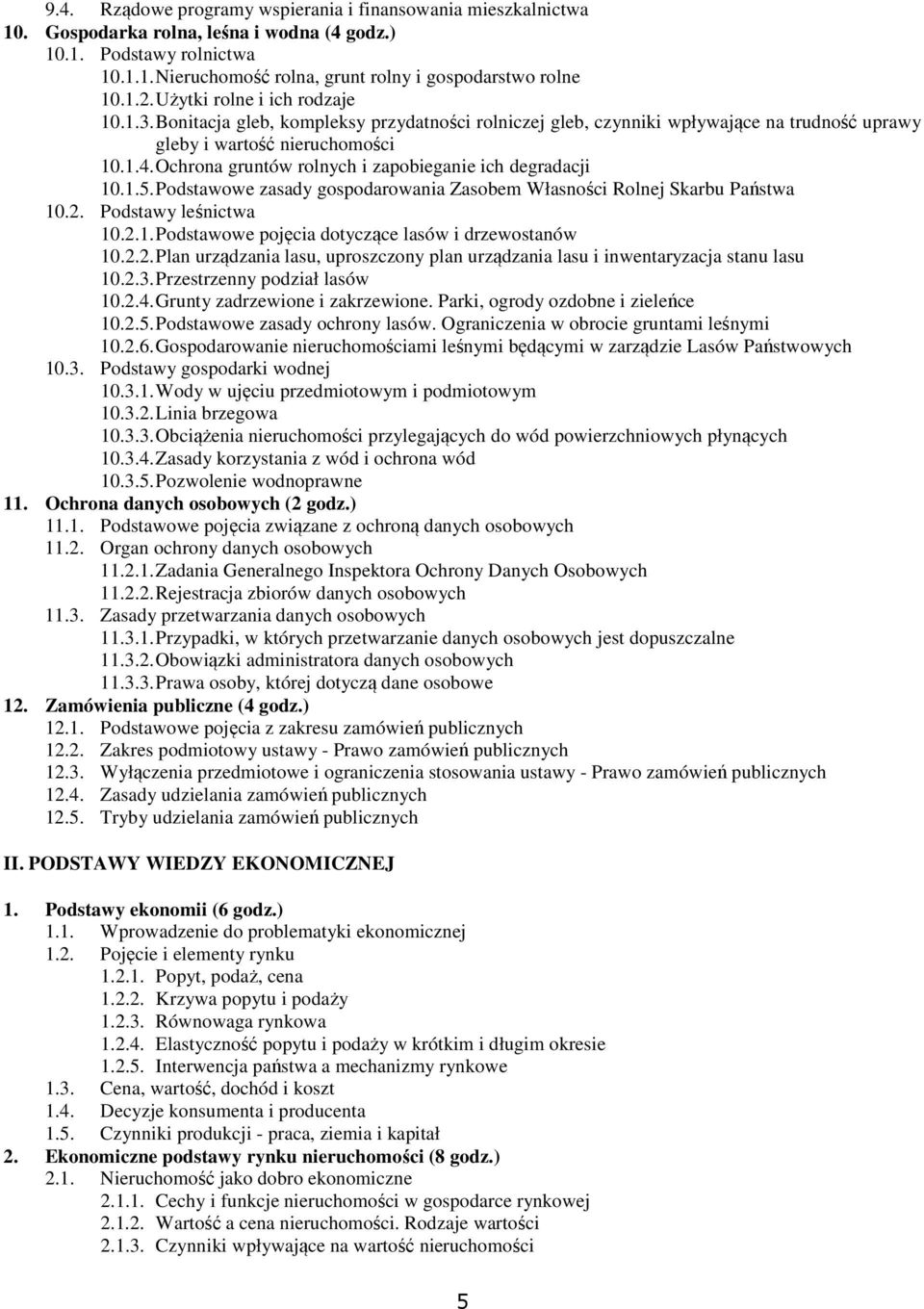 9.4. Rządowe programy wspierania i finansowania mieszkalnictwa
10. Gospodarka rolna, leśna i wodna (4 godz.)
10.1. Podstawy rolnictwa
10.1.1. Nieruchomość rolna, grunt rolny i gospodarstwo rolne
10.1.2. Użytki rolne i ich rodzaje
10.1.3. Bonitacja gleb, kompleksy przydatności rolniczej gleb, czynniki wpływające na trudność uprawy gleby i wartość nieruchomości
10.1.4. Ochrona gruntów rolnych i zapobieganie ich degradacji
10.1.5. Podstawowe zasady gospodarowania Zasobem Własności Rolnej Skarbu Państwa
10.2. Podstawy leśnictwa
10.2.1. Podstawowe pojęcia dotyczące lasów i drzewostanów
10.2.2. Plan urządzania lasu, uproszczony plan urządzania lasu i inwentaryzacja stanu lasu
10.2.3. Przestrzenny podział lasów
10.2.4. Grunty zadrzewione i zakrzewione. Parki, ogrody ozdobne i zieleńce
10.2.5. Podstawowe zasady ochrony lasów. Ograniczenia w obrocie gruntami leśnymi
10.2.6. Gospodarowanie nieruchomościami leśnymi będącymi w zarządzie Lasów Państwowych
10.3. Podstawy gospodarki wodnej
10.3.1. Wody w ujęciu przedmiotowym i podmiotowym
10.3.2. Linia brzegowa
10.3.3. Obciążenia nieruchomości przylegających do wód powierzchniowych płynących
10.3.4. Zasady korzystania z wód i ochrona wód
10.3.5. Pozwolenie wodnoprawne
11. Ochrona danych osobowych (2 godz.)
11.1. Podstawowe pojęcia związane z ochroną danych osobowych
11.2. Organ ochrony danych osobowych
11.2.1. Zadania Generalnego Inspektora Ochrony Danych Osobowych
11.2.2. Rejestracja zbiorów danych osobowych
11.3. Zasady przetwarzania danych osobowych
11.3.1. Przypadki, w których przetwarzanie danych osobowych jest dopuszczalne
11.3.2. Obowiązki administratora danych osobowych
11.3.3. Prawa osoby, której dotyczą dane osobowe
12. Zamówienia publiczne (4 godz.)
12.1. Podstawowe pojęcia z zakresu zamówień publicznych
12.2. Zakres podmiotowy ustawy - Prawo zamówień publicznych
12.3. Wyłączenia przedmiotowe i ograniczenia stosowania ustawy - Prawo zamówień publicznych
12.4. Zasady udzielania zamówień publicznych
12.5. Tryby udzielania zamówień publicznych

II. PODSTAWY WIEDZY EKONOMICZNEJ

1. Podstawy ekonomii (6 godz.)
1.1. Wprowadzenie do problematyki ekonomicznej
1.2. Pojęcie i elementy rynku
1.2.1. Popyt, podaż, cena
1.2.2. Krzywa popytu i podaży
1.2.3. Równowaga rynkowa
1.2.4. Elastyczność popytu i podaży w krótkim i długim okresie
1.2.5. Interwencja państwa a mechanizmy rynkowe
1.3. Cena, wartość, dochód i koszt
1.4. Decyzje konsumenta i producenta
1.5. Czynniki produkcji - praca, ziemia i kapitał
2. Ekonomiczne podstawy rynku nieruchomości (8 godz.)
2.1. Nieruchomość jako dobro ekonomiczne
2.1.1. Cechy i funkcje nieruchomości w gospodarce rynkowej
2.1.2. Wartość a cena nieruchomości. Rodzaje wartości
2.1.3. Czynniki wpływające na wartość nieruchomości

5